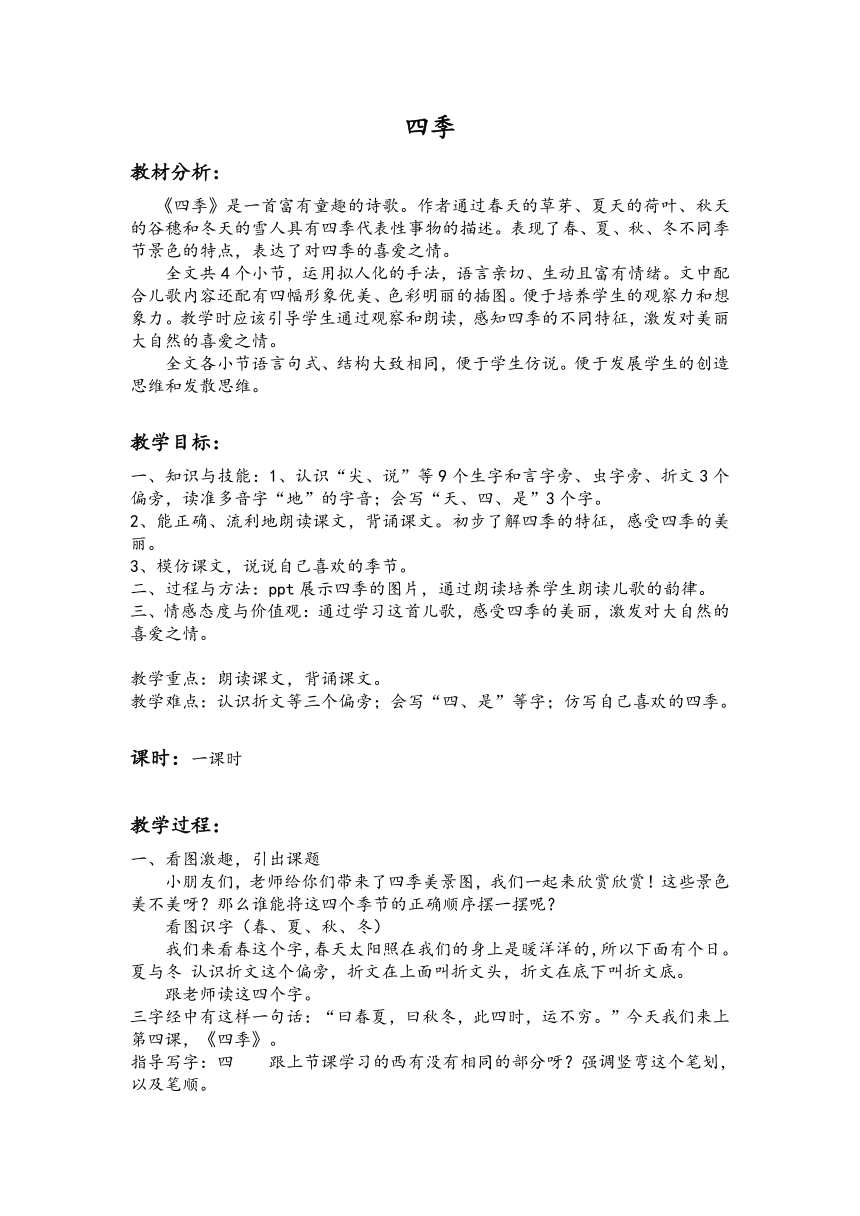 四季

教材分析：

《四季》是一首富有童趣的诗歌。作者通过春天的草芽、夏天的荷叶、秋天的谷穗和冬天的雪人具有四季代表性事物的描述。表现了春、夏、秋、冬不同季节景色的特点，表达了对四季的喜爱之情。

全文共4个小节，运用拟人化的手法，语言亲切、生动且富有情绪。文中配合儿歌内容还配有四幅形象优美、色彩明丽的插图。便于培养学生的观察力和想象力。教学时应该引导学生通过观察和朗读，感知四季的不同特征，激发对美丽大自然的喜爱之情。

全文各小节语言句式、结构大致相同，便于学生仿说。便于发展学生的创造思维和发散思维。

教学目标：

一、知识与技能：1、认识“尖、说”等9个生字和言字旁、虫字旁、折文3个偏旁，读准多音字“地”的字音；会写“天、四、是”3个字。
2、能正确、流利地朗读课文，背诵课文。初步了解四季的特征，感受四季的美丽。
3、模仿课文，说说自己喜欢的季节。
二、过程与方法：ppt展示四季的图片，通过朗读培养学生朗读儿歌的韵律。
三、情感态度与价值观：通过学习这首儿歌，感受四季的美丽，激发对大自然的喜爱之情。

教学重点：朗读课文，背诵课文。
教学难点：认识折文等三个偏旁；会写“四、是”等字；仿写自己喜欢的四季。

课时：一课时

教学过程：

一、看图激趣，引出课题

小朋友们，老师给你们带来了四季美景图，我们一起来欣赏欣赏！这些景色美不美呀？那么谁能将这四个季节的正确顺序摆一摆呢？

看图识字（春、夏、秋、冬）

我们来看春这个字，春天太阳照在我们的身上是暖洋洋的，所以下面有个日。夏与冬 认识折文这个偏旁，折文在上面叫折文头，折文在底下叫折文底。

跟老师读这四个字。

三字经中有这样一句话：“曰春夏，曰秋冬，此四时，运不穷。”今天我们来上第四课，《四季》。
指导写字：四　　跟上节课学习的西有没有相同的部分呀？强调竖弯这个笔划，以及笔顺。